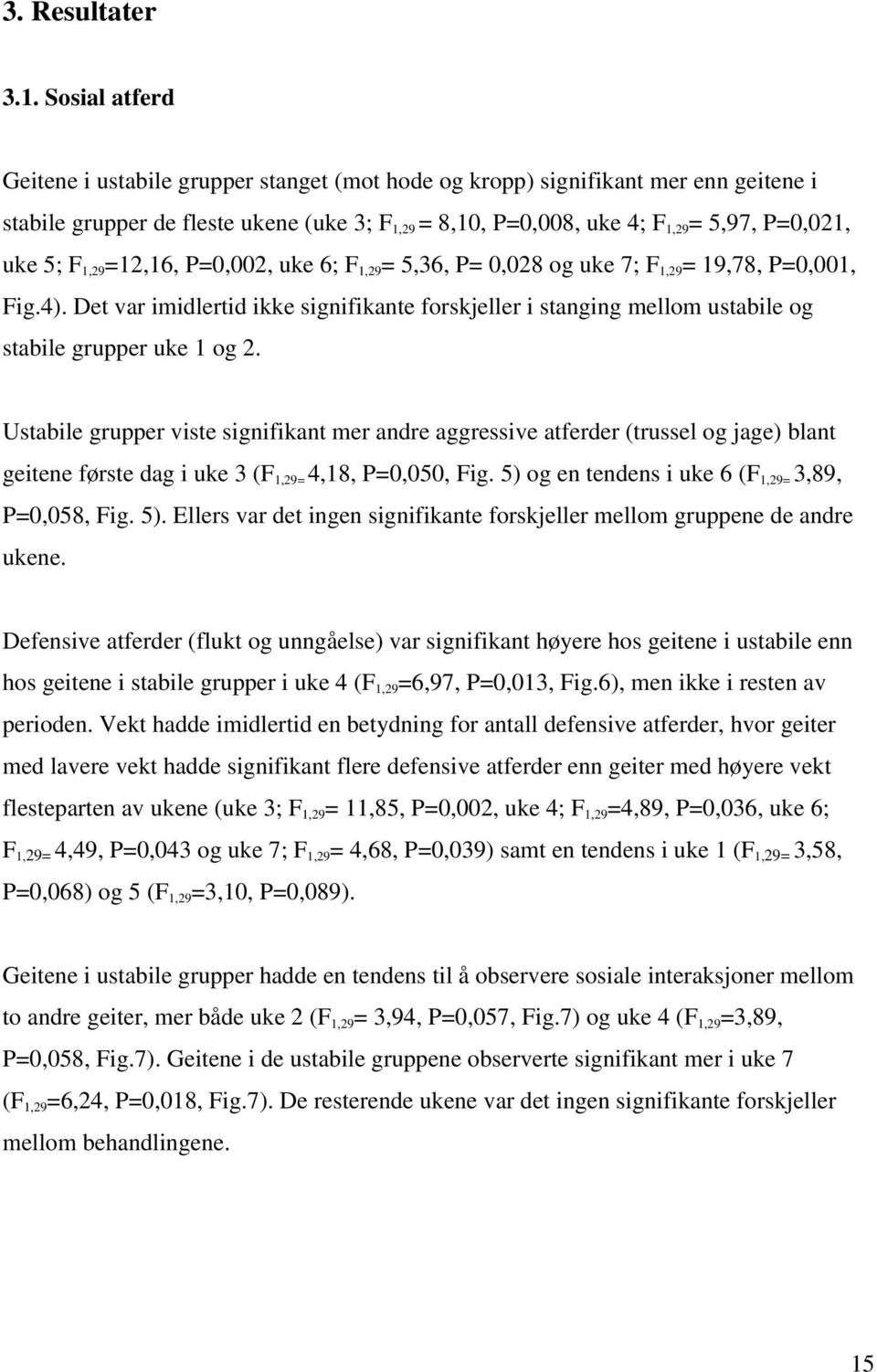 3. Resultater

3.1. Sosial atferd

Geitene i ustabile grupper stanget (mot hode og kropp) signifikant mer enn geitene i stabile grupper de fleste ukene (uke 3; $F_{1,29}$ = 8,10, P=0,008, uke 4; $F_{1,29}$= 5,97, P=0,021, uke 5; $F_{1,29}$=12,16, P=0,002, uke 6; $F_{1,29}$= 5,36, P= 0,028 og uke 7; $F_{1,29}$= 19,78, P=0,001, Fig.4). Det var imidlertid ikke signifikante forskjeller i stanging mellom ustabile og stabile grupper uke 1 og 2.

Ustabile grupper viste signifikant mer andre aggressive atferder (trussel og jage) blant geitene første dag i uke 3 ($F_{1,29=}$ 4,18, P=0,050, Fig. 5) og en tendens i uke 6 ($F_{1,29=}$ 3,89, P=0,058, Fig. 5). Ellers var det ingen signifikante forskjeller mellom gruppene de andre ukene.

Defensive atferder (flukt og unngåelse) var signifikant høyere hos geitene i ustabile enn hos geitene i stabile grupper i uke 4 ($F_{1,29}$=6,97, P=0,013, Fig.6), men ikke i resten av perioden. Vekt hadde imidlertid en betydning for antall defensive atferder, hvor geiter med lavere vekt hadde signifikant flere defensive atferder enn geiter med høyere vekt flesteparten av ukene (uke 3; $F_{1,29}$= 11,85, P=0,002, uke 4; $F_{1,29}$=4,89, P=0,036, uke 6; $F_{1,29=}$ 4,49, P=0,043 og uke 7; $F_{1,29}$= 4,68, P=0,039) samt en tendens i uke 1 ($F_{1,29=}$ 3,58, P=0,068) og 5 ($F_{1,29}$=3,10, P=0,089).

Geitene i ustabile grupper hadde en tendens til å observere sosiale interaksjoner mellom to andre geiter, mer både uke 2 ($F_{1,29}$= 3,94, P=0,057, Fig.7) og uke 4 ($F_{1,29}$=3,89, P=0,058, Fig.7). Geitene i de ustabile gruppene observerte signifikant mer i uke 7 ($F_{1,29}$=6,24, P=0,018, Fig.7). De resterende ukene var det ingen signifikante forskjeller mellom behandlingene.

15